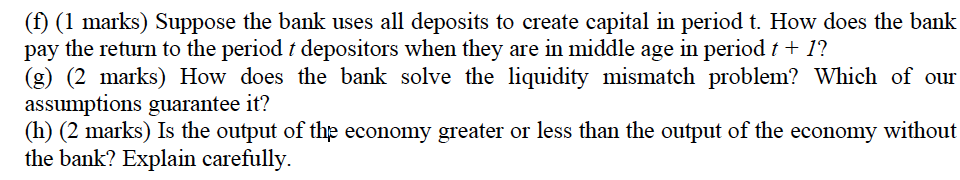 (f) (1 marks) Suppose the bank uses all deposits to create capital in period t. How does the bank pay the return to the period $t$ depositors when they are in middle age in period $t + 1$?
(g) (2 marks) How does the bank solve the liquidity mismatch problem? Which of our assumptions guarantee it?
(h) (2 marks) Is the output of the economy greater or less than the output of the economy without the bank? Explain carefully.